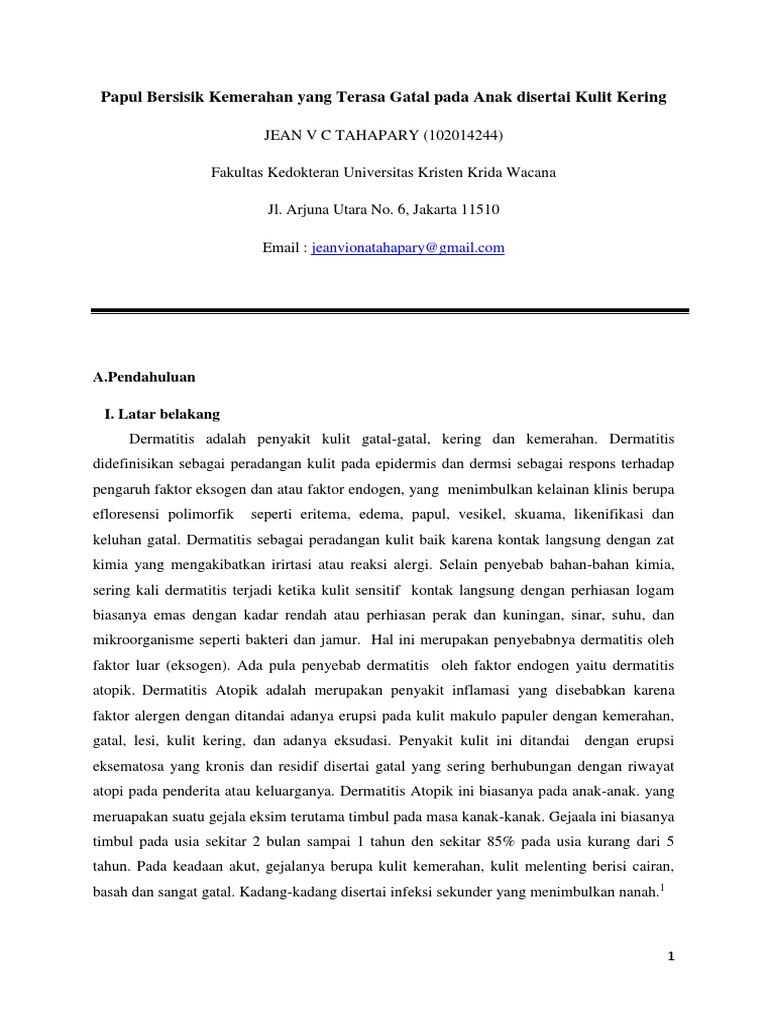 Papul Bersisik Kemerahan yang Terasa Gatal pada Anak disertai Kulit Kering

JEAN V C TAHAPARY (102014244)

Fakultas Kedokteran Universitas Kristen Krida Wacana

Jl. Arjuna Utara No. 6, Jakarta 11510

Email : jeanvionatahapary@gmail.com

A.Pendahuluan

I. Latar belakang

Dermatitis adalah penyakit kulit gatal-gatal, kering dan kemerahan. Dermatitis didefinisikan sebagai peradangan kulit pada epidermis dan dermsi sebagai respons terhadap pengaruh faktor eksogen dan atau faktor endogen, yang menimbulkan kelainan klinis berupa efloresensi polimorfik seperti eritema, edema, papul, vesikel, skuama, likenifikasi dan keluhan gatal. Dermatitis sebagai peradangan kulit baik karena kontak langsung dengan zat kimia yang mengakibatkan irirtasi atau reaksi alergi. Selain penyebab bahan-bahan kimia, sering kali dermatitis terjadi ketika kulit sensitif kontak langsung dengan perhiasan logam biasanya emas dengan kadar rendah atau perhiasan perak dan kuningan, sinar, suhu, dan mikroorganisme seperti bakteri dan jamur. Hal ini merupakan penyebabnya dermatitis oleh faktor luar (eksogen). Ada pula penyebab dermatitis oleh faktor endogen yaitu dermatitis atopik. Dermatitis Atopik adalah merupakan penyakit inflamasi yang disebabkan karena faktor alergen dengan ditandai adanya erupsi pada kulit makulo papuler dengan kemerahan, gatal, lesi, kulit kering, dan adanya eksudasi. Penyakit kulit ini ditandai dengan erupsi eksematosa yang kronis dan residif disertai gatal yang sering berhubungan dengan riwayat atopi pada penderita atau keluarganya. Dermatitis Atopik ini biasanya pada anak-anak. yang meruapakan suatu gejala eksim terutama timbul pada masa kanak-kanak. Gejaala ini biasanya timbul pada usia sekitar 2 bulan sampai 1 tahun den sekitar 85% pada usia kurang dari 5 tahun. Pada keadaan akut, gejalanya berupa kulit kemerahan, kulit melenting berisi cairan, basah dan sangat gatal. Kadang-kadang disertai infeksi sekunder yang menimbulkan nanah.$^1$

1